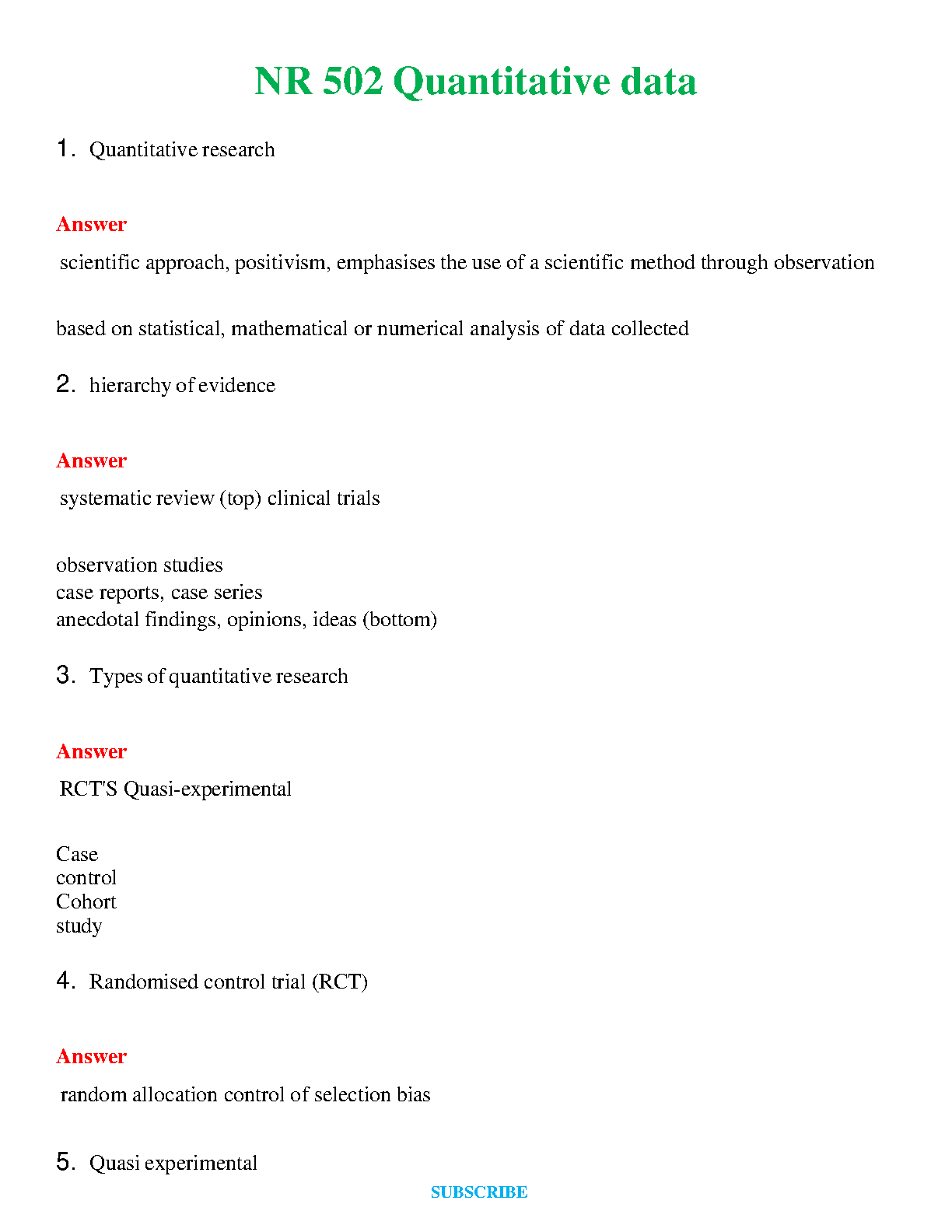 NR 502 Quantitative data

1. Quantitative research

Answer

scientific approach, positivism, emphasises the use of a scientific method through observation

based on statistical, mathematical or numerical analysis of data collected

2. hierarchy of evidence

Answer

systematic review (top) clinical trials

observation studies
case reports, case series
anecdotal findings, opinions, ideas (bottom)

3. Types of quantitative research

Answer

RCT'S Quasi-experimental

Case
control
Cohort
study

4. Randomised control trial (RCT)

Answer

random allocation control of selection bias

5. Quasi experimental

SUBSCRIBE